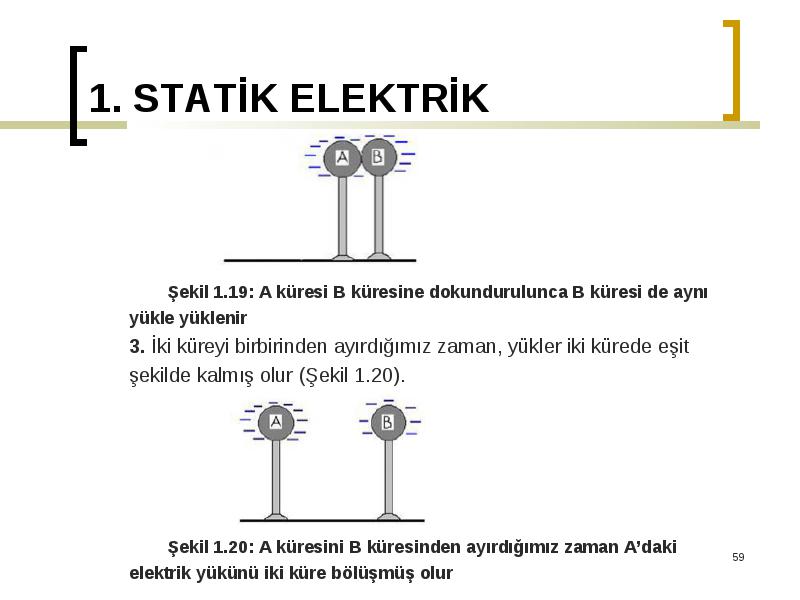 1. STATİK ELEKTRİK

A B

Şekil 1.19: A küresi B küresine dokundurulunca B küresi de aynı yükle yüklenir

3. İki küreyi birbirinden ayırdığımız zaman, yükler iki kürede eşit şekilde kalmış olur (Şekil 1.20).

A B

Şekil 1.20: A küresini B küresinden ayırdığımız zaman A'daki elektrik yükünü iki küre bölüşmüş olur

59